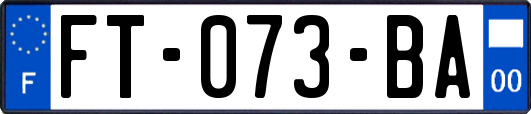 F

FT-073-BA

00